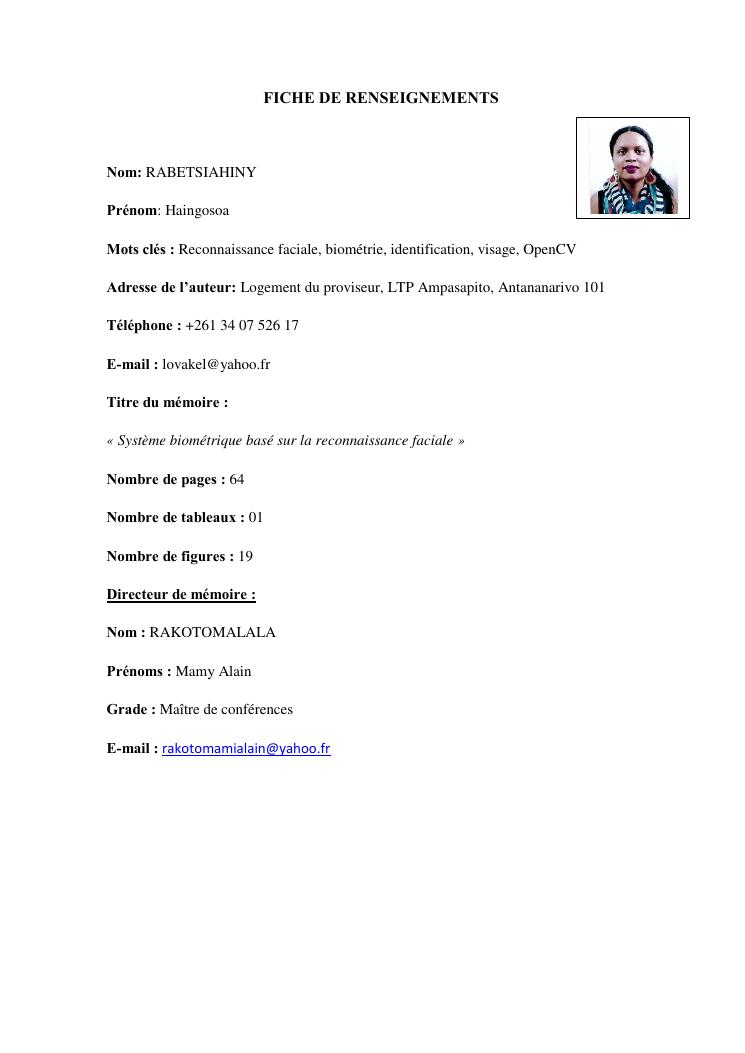 FICHE DE RENSEIGNEMENTS

Nom: RABETSIAHINY

Prénom: Haingosoa

Mots clés : Reconnaissance faciale, biométrie, identification, visage, OpenCV

Adresse de l'auteur: Logement du proviseur, LTP Ampasapito, Antananarivo 101

Téléphone : +261 34 07 526 17

E-mail : lovakel@yahoo.fr

Titre du mémoire :

« Système biométrique basé sur la reconnaissance faciale »

Nombre de pages : 64

Nombre de tableaux : 01

Nombre de figures : 19

Directeur de mémoire :

Nom : RAKOTOMALALA

Prénoms : Mamy Alain

Grade : Maître de conférences

E-mail : rakotomamialain@yahoo.fr